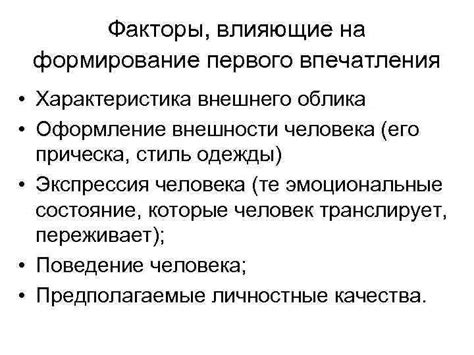 Факторы, влияющие на формирование первого впечатления

• Характеристика внешнего облика
• Оформление внешности человека (его прическа, стиль одежды)
• Экспрессия человека (те эмоциональные состояние, которые человек транслирует, переживает);
• Поведение человека;
• Предполагаемые личностные качества.